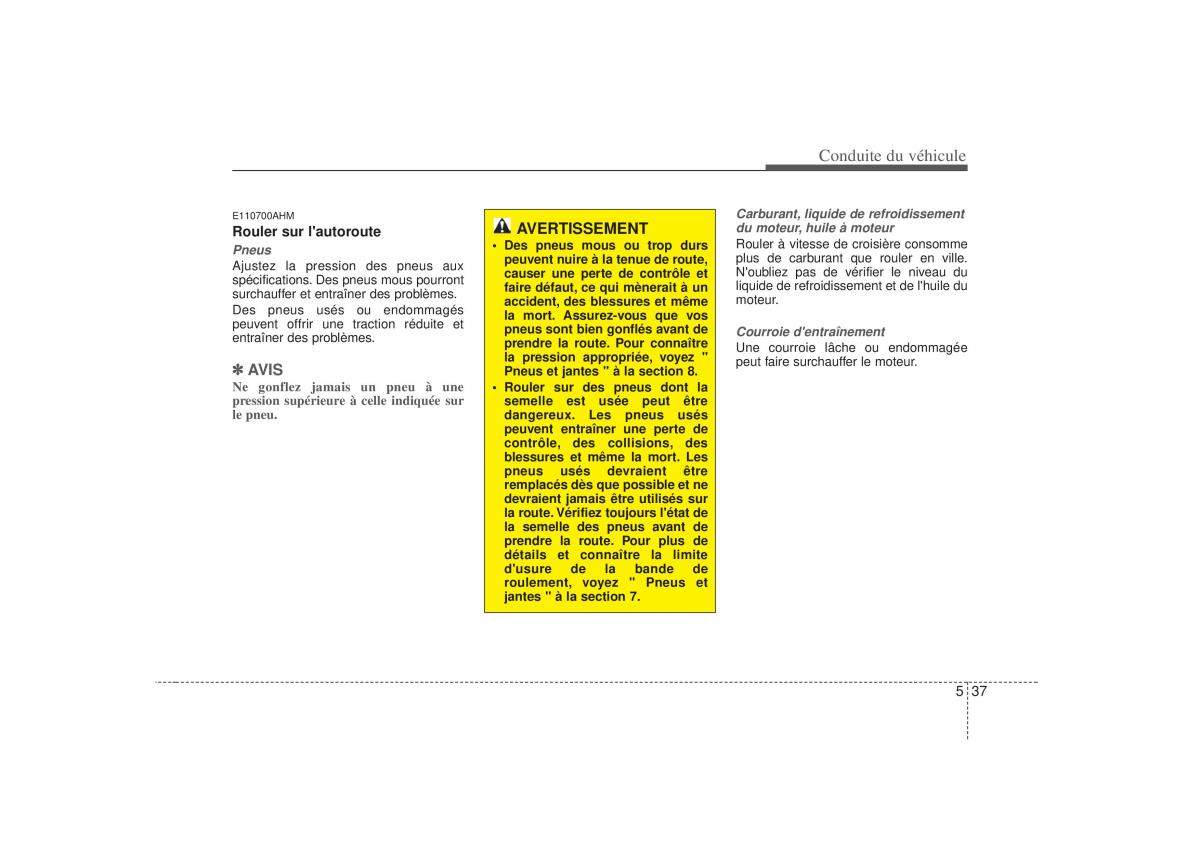 Conduite du véhicule

E110700AHM

Rouler sur l'autoroute

Pneus

Ajustez la pression des pneus aux spécifications. Des pneus mous pourront surchauffer et entraîner des problèmes.

Des pneus usés ou endommagés peuvent offrir une traction réduite et entraîner des problèmes.

✽ AVIS

Ne gonflez jamais un pneu à une pression supérieure à celle indiquée sur le pneu.

AVERTISSEMENT

• Des pneus mous ou trop durs peuvent nuire à la tenue de route, causer une perte de contrôle et faire défaut, ce qui mènerait à un accident, des blessures et même la mort. Assurez-vous que vos pneus sont bien gonflés avant de prendre la route. Pour connaître la pression appropriée, voyez " Pneus et jantes " à la section 8.

• Rouler sur des pneus dont la semelle est usée peut être dangereux. Les pneus usés peuvent entraîner une perte de contrôle, des collisions, des blessures et même la mort. Les pneus usés devraient être remplacés dès que possible et ne devraient jamais être utilisés sur la route. Vérifiez toujours l'état de la semelle des pneus avant de prendre la route. Pour plus de détails et connaître la limite d'usure de la bande de roulement, voyez " Pneus et jantes " à la section 7.

Carburant, liquide de refroidissement du moteur, huile à moteur

Rouler à vitesse de croisière consomme plus de carburant que rouler en ville. N'oubliez pas de vérifier le niveau du liquide de refroidissement et de l'huile du moteur.

Courroie d'entraînement

Une courroie lâche ou endommagée peut faire surchauffer le moteur.

5 37